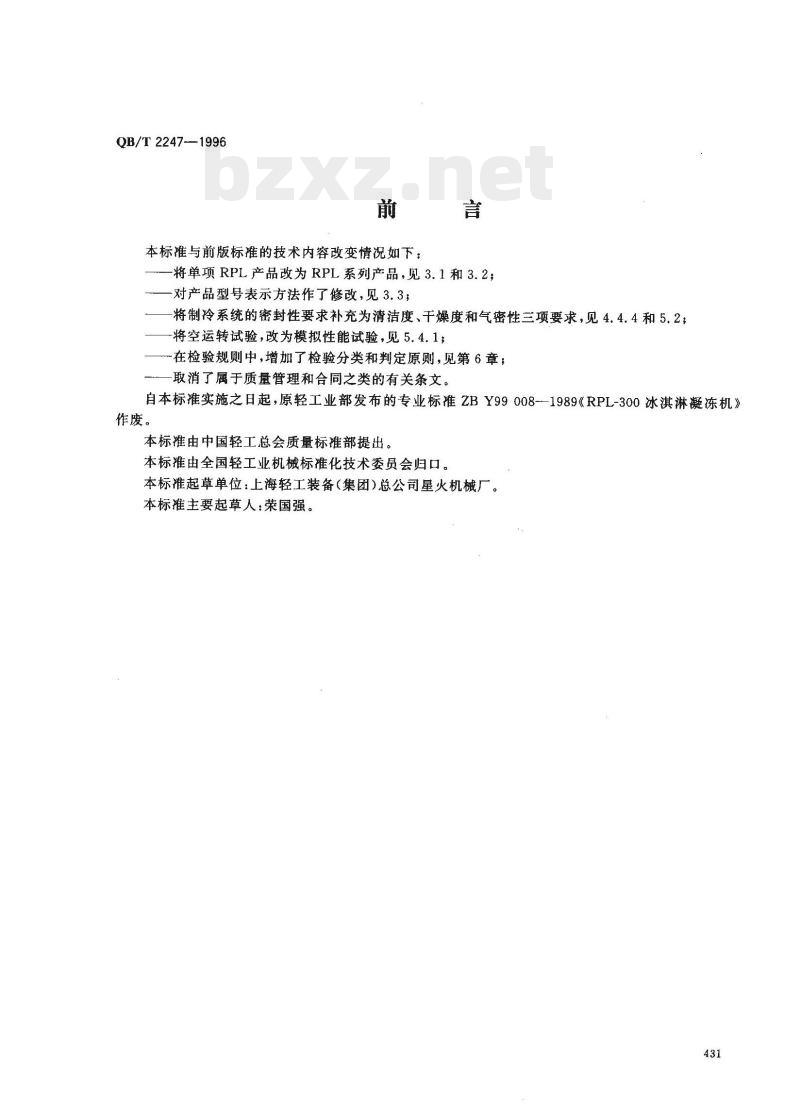 QB/T 2247—1996

bzxz.net

前　　言

本标准与前版标准的技术内容改变情况如下：

——将单项 RPL 产品改为 RPL 系列产品，见 3.1 和 3.2；

——对产品型号表示方法作了修改，见 3.3；

——将制冷系统的密封性要求补充为清洁度、干燥度和气密性三项要求，见 4.4.4 和 5.2；

——将空运转试验，改为模拟性能试验，见 5.4.1；

——在检验规则中，增加了检验分类和判定原则，见第 6 章；

——取消了属于质量管理和合同之类的有关条文。

自本标准实施之日起，原轻工业部发布的专业标准 ZB Y99 008—1989《RPL-300 冰淇淋凝冻机》作废。

本标准由中国轻工总会质量标准部提出。

本标准由全国轻工业机械标准化技术委员会归口。

本标准起草单位：上海轻工装备（集团）总公司星火机械厂。

本标准主要起草人：荣国强。

431